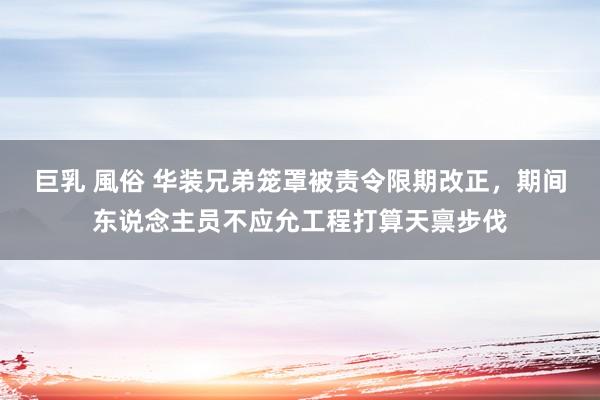 巨乳 風俗 华装兄弟笼罩被责令限期改正，期间东说念主员不应允工程打算天禀步伐